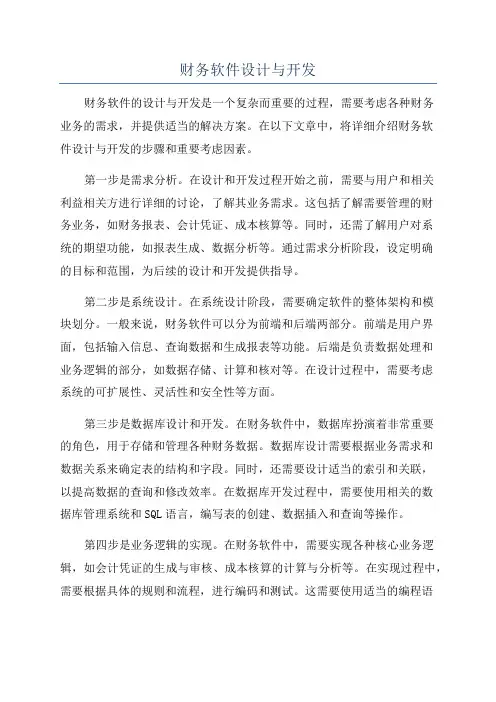 财务软件设计与开发

财务软件的设计与开发是一个复杂而重要的过程，需要考虑各种财务业务的需求，并提供适当的解决方案。在以下文章中，将详细介绍财务软件设计与开发的步骤和重要考虑因素。

第一步是需求分析。在设计和开发过程开始之前，需要与用户和相关利益相关方进行详细的讨论，了解其业务需求。这包括了解需要管理的财务业务，如财务报表、会计凭证、成本核算等。同时，还需了解用户对系统的期望功能，如报表生成、数据分析等。通过需求分析阶段，设定明确的目标和范围，为后续的设计和开发提供指导。

第二步是系统设计。在系统设计阶段，需要确定软件的整体架构和模块划分。一般来说，财务软件可以分为前端和后端两部分。前端是用户界面，包括输入信息、查询数据和生成报表等功能。后端是负责数据处理和业务逻辑的部分，如数据存储、计算和核对等。在设计过程中，需要考虑系统的可扩展性、灵活性和安全性等方面。

第三步是数据库设计和开发。在财务软件中，数据库扮演着非常重要的角色，用于存储和管理各种财务数据。数据库设计需要根据业务需求和数据关系来确定表的结构和字段。同时，还需要设计适当的索引和关联，以提高数据的查询和修改效率。在数据库开发过程中，需要使用相关的数据库管理系统和SQL语言，编写表的创建、数据插入和查询等操作。

第四步是业务逻辑的实现。在财务软件中，需要实现各种核心业务逻辑，如会计凭证的生成与审核、成本核算的计算与分析等。在实现过程中，需要根据具体的规则和流程，进行编码和测试。这需要使用适当的编程语